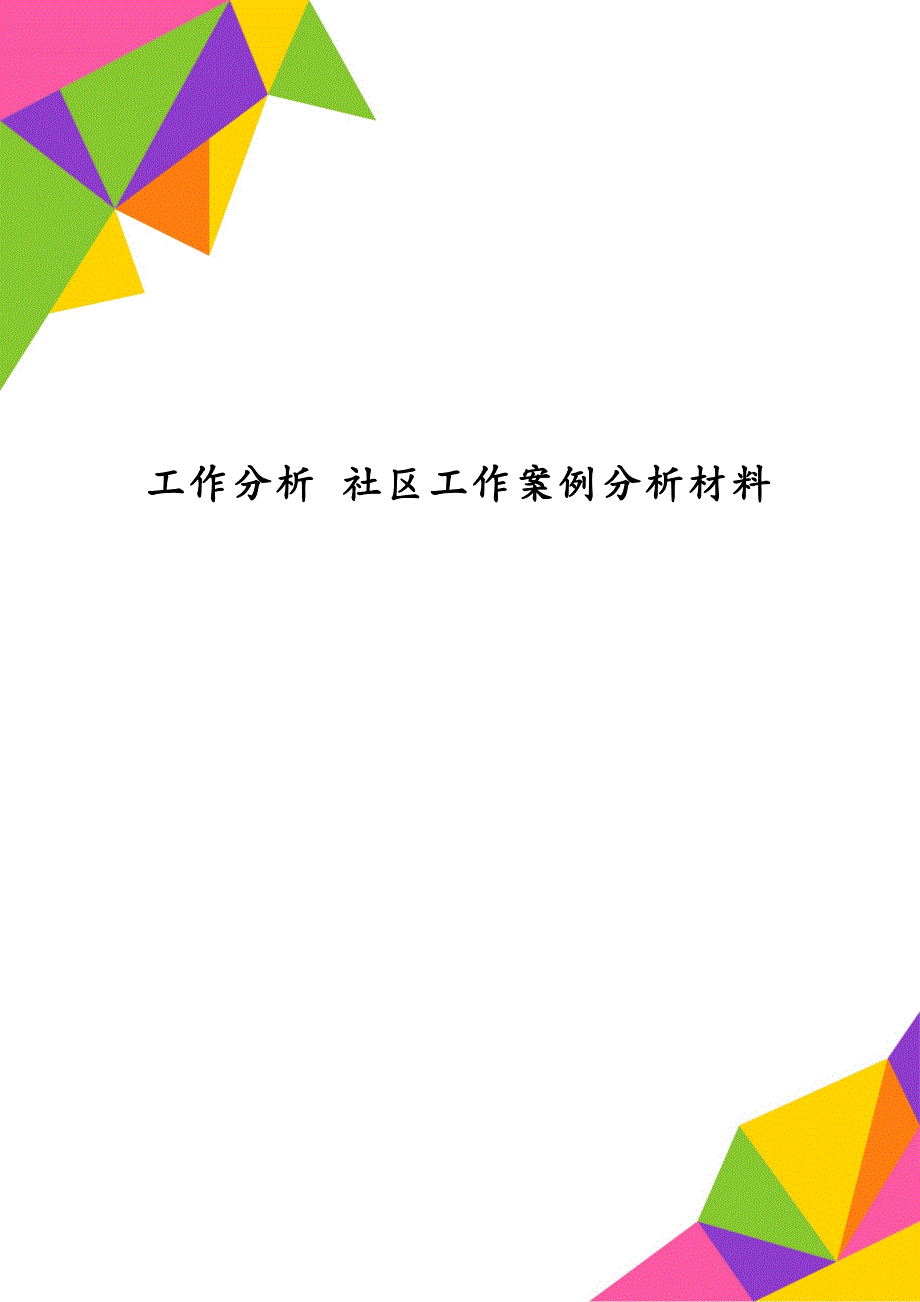 工作分析 社区工作案例分析材料